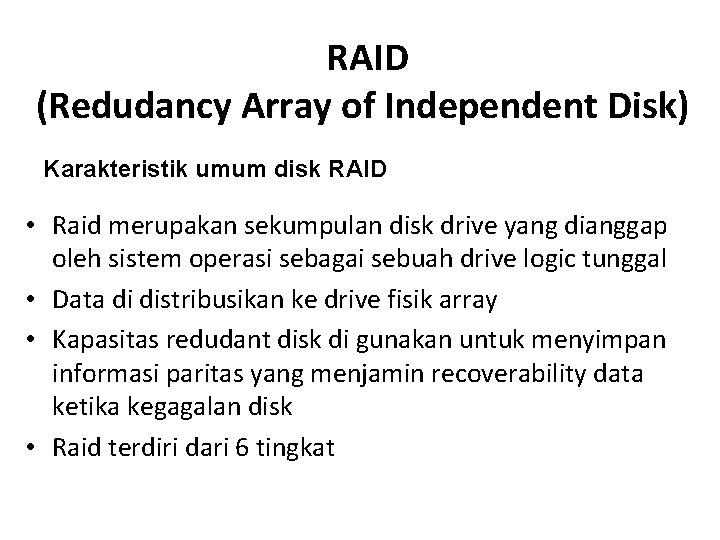 RAID
(Redudancy Array of Independent Disk)

Karakteristik umum disk RAID

• Raid merupakan sekumpulan disk drive yang dianggap oleh sistem operasi sebagai sebuah drive logic tunggal
• Data di distribusikan ke drive fisik array
• Kapasitas redudant disk di gunakan untuk menyimpan informasi paritas yang menjamin recoverability data ketika kegagalan disk
• Raid terdiri dari 6 tingkat